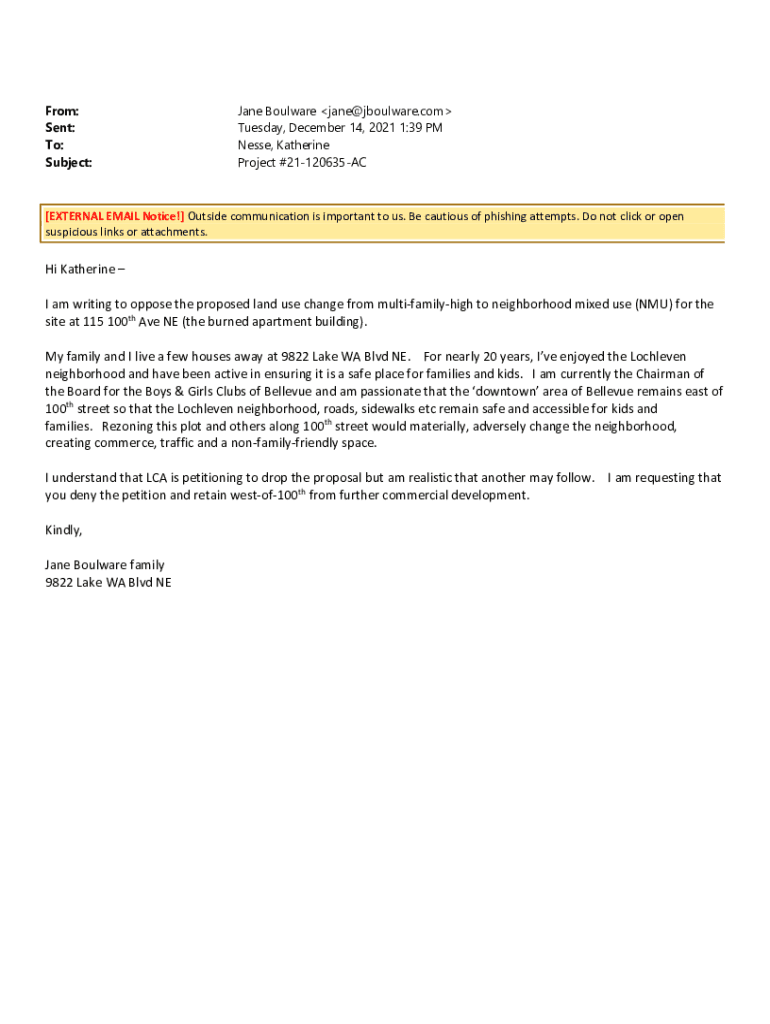 From: Jane Boulware <jane@jboulware.com>
Sent: Tuesday, December 14, 2021 1:39 PM
To: Nesse, Katherine
Subject: Project #21-120635-AC

[EXTERNAL EMAIL Notice!] Outside communication is important to us. Be cautious of phishing attempts. Do not click or open suspicious links or attachments.

Hi Katherine –

I am writing to oppose the proposed land use change from multi-family-high to neighborhood mixed use (NMU) for the site at 115 100$^{th}$ Ave NE (the burned apartment building).

My family and I live a few houses away at 9822 Lake WA Blvd NE. For nearly 20 years, I've enjoyed the Lochleven neighborhood and have been active in ensuring it is a safe place for families and kids. I am currently the Chairman of the Board for the Boys & Girls Clubs of Bellevue and am passionate that the 'downtown' area of Bellevue remains east of 100$^{th}$ street so that the Lochleven neighborhood, roads, sidewalks etc remain safe and accessible for kids and families. Rezoning this plot and others along 100$^{th}$ street would materially, adversely change the neighborhood, creating commerce, traffic and a non-family-friendly space.

I understand that LCA is petitioning to drop the proposal but am realistic that another may follow. I am requesting that you deny the petition and retain west-of-100$^{th}$ from further commercial development.

Kindly,

Jane Boulware family
9822 Lake WA Blvd NE